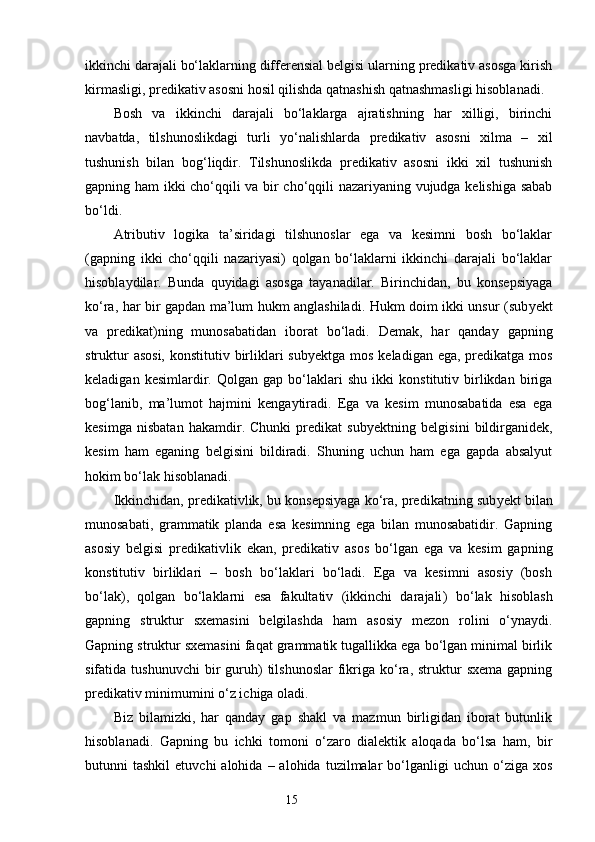 ikkinchi darajali bo‘laklarning differensial belgisi ularning predikativ asosga kirish kirmasligi, predikativ asosni hosil qilishda qatnashish qatnashmasligi hisoblanadi.

Bosh va ikkinchi darajali bo‘laklarga ajratishning har xilligi, birinchi navbatda, tilshunoslikdagi turli yo‘nalishlarda predikativ asosni xilma – xil tushunish bilan bog‘liqdir. Tilshunoslikda predikativ asosni ikki xil tushunish gapning ham ikki cho‘qqili va bir cho‘qqili nazariyaning vujudga kelishiga sabab bo‘ldi.

Atributiv logika ta’siridagi tilshunoslar ega va kesimni bosh bo‘laklar (gapning ikki cho‘qqili nazariyasi) qolgan bo‘laklarni ikkinchi darajali bo‘laklar hisoblaydilar. Bunda quyidagi asosga tayanadilar. Birinchidan, bu konsepsiyaga ko‘ra, har bir gapdan ma’lum hukm anglashiladi. Hukm doim ikki unsur (subyekt va predikat)ning munosabatidan iborat bo‘ladi. Demak, har qanday gapning struktur asosi, konstitutiv birliklari subyektga mos keladigan ega, predikatga mos keladigan kesimlardir. Qolgan gap bo‘laklari shu ikki konstitutiv birlikdan biriga bog‘lanib, ma’lumot hajmini kengaytiradi. Ega va kesim munosabatida esa ega kesimga nisbatan hakamdir. Chunki predikat subyektning belgisini bildirganidek, kesim ham eganing belgisini bildiradi. Shuning uchun ham ega gapda absalyut hokim bo‘lak hisoblanadi.

Ikkinchidan, predikativlik, bu konsepsiyaga ko‘ra, predikatning subyekt bilan munosabati, grammatik planda esa kesimning ega bilan munosabatidir. Gapning asosiy belgisi predikativlik ekan, predikativ asos bo‘lgan ega va kesim gapning konstitutiv birliklari – bosh bo‘laklari bo‘ladi. Ega va kesimni asosiy (bosh bo‘lak), qolgan bo‘laklarni esa fakultativ (ikkinchi darajali) bo‘lak hisoblash gapning struktur sxemasini belgilashda ham asosiy mezon rolini o‘ynaydi. Gapning struktur sxemasini faqat grammatik tugallikka ega bo‘lgan minimal birlik sifatida tushunuvchi bir guruh) tilshunoslar fikriga ko‘ra, struktur sxema gapning predikativ minimumini o‘z ichiga oladi.

Biz bilamizki, har qanday gap shakl va mazmun birligidan iborat butunlik hisoblanadi. Gapning bu ichki tomoni o‘zaro dialektik aloqada bo‘lsa ham, bir butunni tashkil etuvchi alohida – alohida tuzilmalar bo‘lganligi uchun o‘ziga xos

15